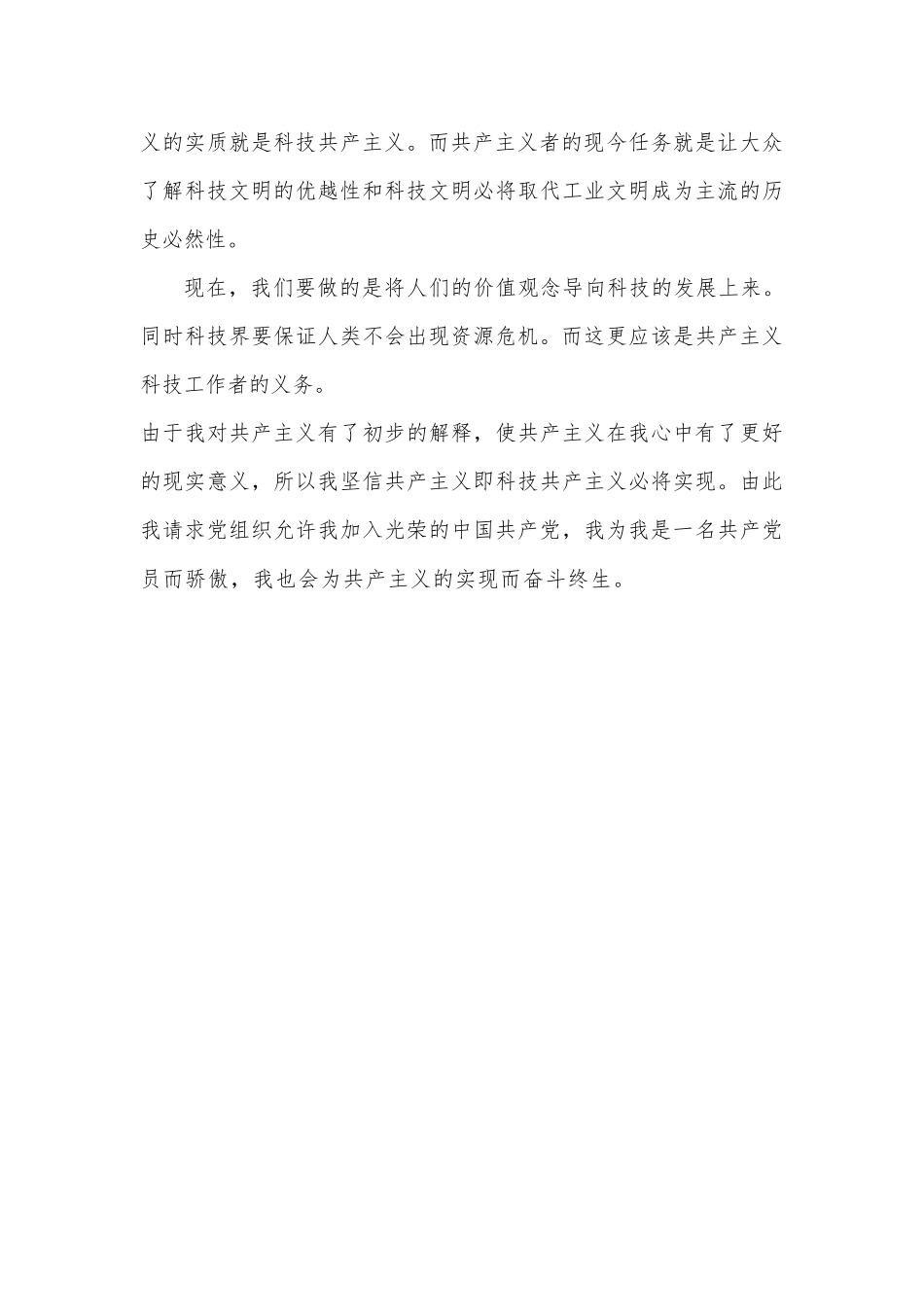 义的实质就是科技共产主义。而共产主义者的现今任务就是让大众了解科技文明的优越性和科技文明必将取代工业文明成为主流的历史必然性。

现在，我们要做的是将人们的价值观念导向科技的发展上来。同时科技界要保证人类不会出现资源危机。而这更应该是共产主义科技工作者的义务。

由于我对共产主义有了初步的解释，使共产主义在我心中有了更好的现实意义，所以我坚信共产主义即科技共产主义必将实现。由此我请求党组织允许我加入光荣的中国共产党，我为我是一名共产党员而骄傲，我也会为共产主义的实现而奋斗终生。